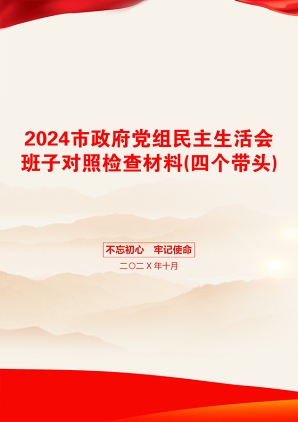 2024市政府党组民主生活会班子对照检查材料(四个带头)

不忘初心　牢记使命

二〇二X年十月